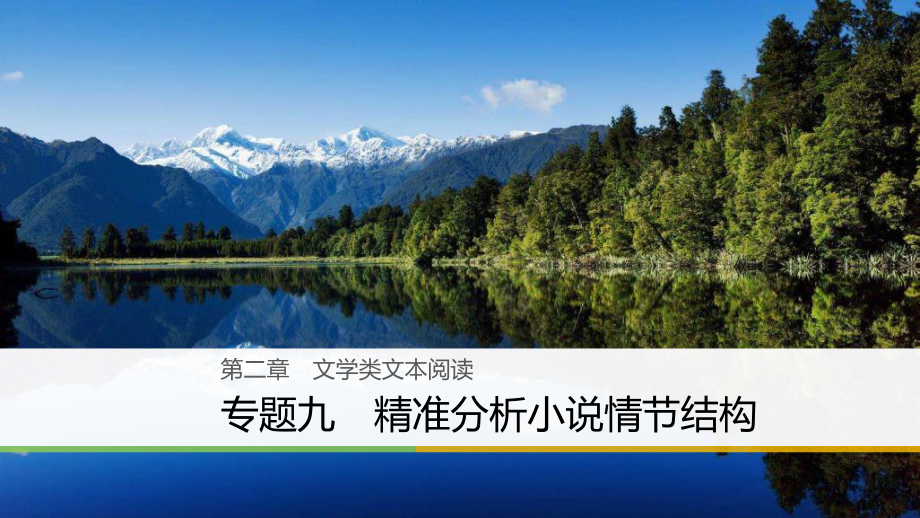 第二章　文学类文本阅读

专题九　精准分析小说情节结构